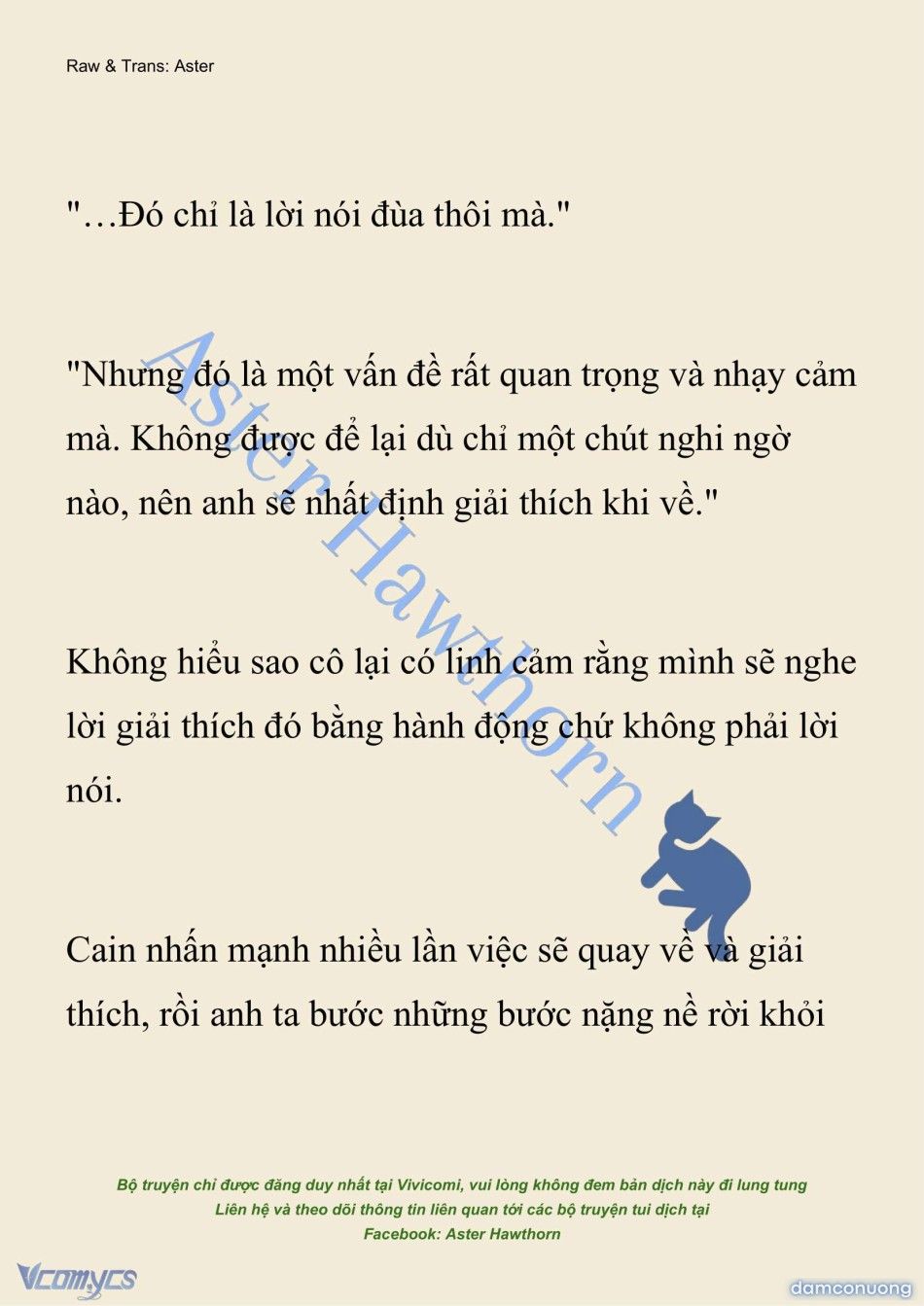 Raw & Trans: Aster

"…Đó chỉ là lời nói đùa thôi mà."

"Nhưng đó là một vấn đề rất quan trọng và nhạy cảm mà. Không được để lại dù chỉ một chút nghi ngờ nào, nên anh sẽ nhất định giải thích khi về."

Không hiểu sao cô lại có linh cảm rằng mình sẽ nghe lời giải thích đó bằng hành động chứ không phải lời nói.

Cain nhấn mạnh nhiều lần việc sẽ quay về và giải thích, rồi anh ta bước những bước nặng nề rời khỏi

Aster Hawthorn

Bộ truyện chỉ được đăng duy nhất tại Vivicomi, vui lòng không đem bản dịch này đi lung tung
Liên hệ và theo dõi thông tin liên quan tới các bộ truyện tui dịch tại
Facebook: Aster Hawthorn

Vcomycs

damconuong